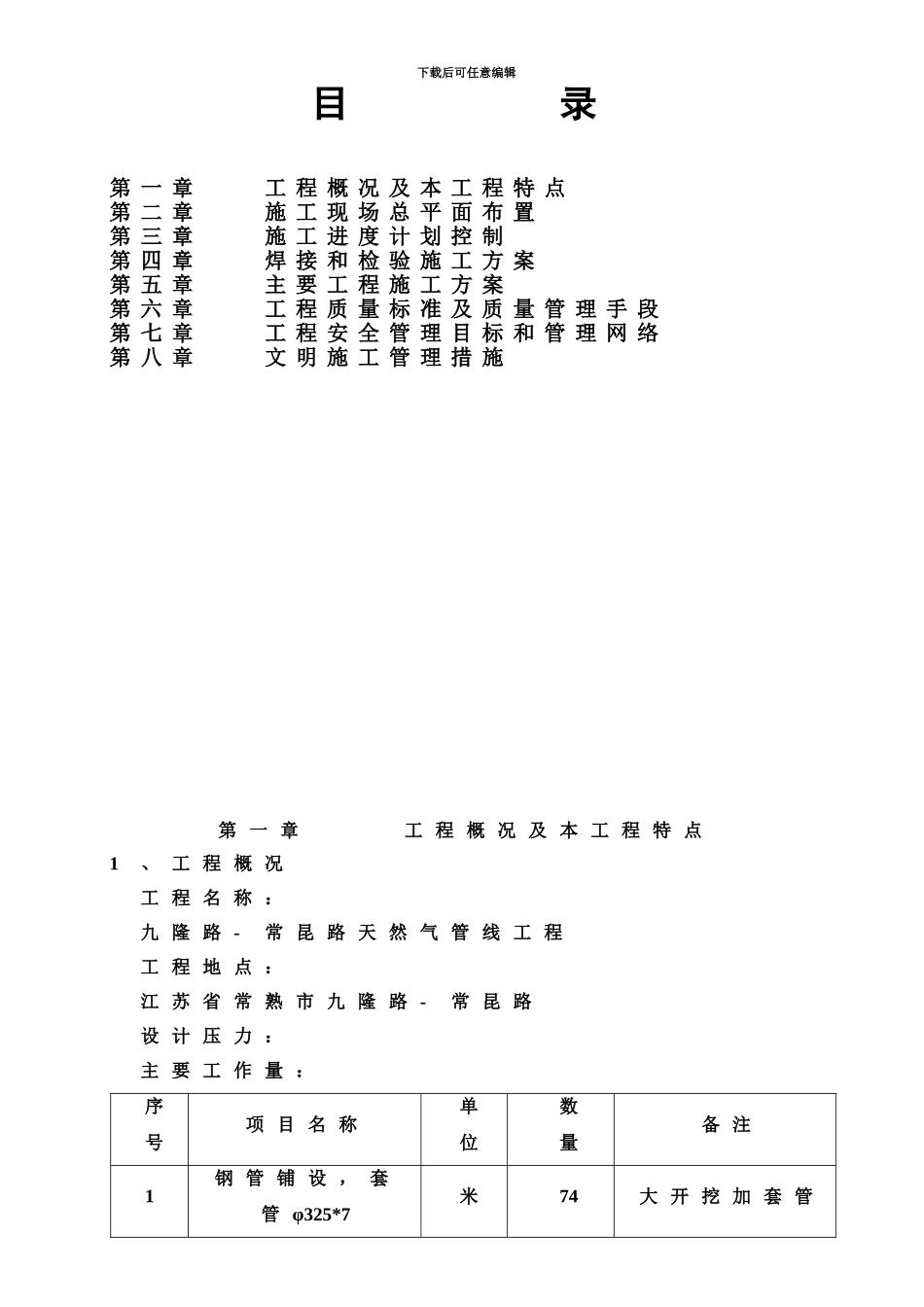 下载后可任意编辑

目　录

第一章　工程概况及本工程特点
第二章　施工现场总平面布置
第三章　施工进度计划控制
第四章　焊接和检验施工方案
第五章　主要工程施工方案
第六章　工程质量标准及质量管理手段
第七章　工程安全管理目标和管理网络
第八章　文明施工管理措施

第一章　工程概况及本工程特点

1、工程概况

工程名称：

九隆路-常昆路天然气管线工程

工程地点：

江苏省常熟市九隆路-常昆路

设计压力：

主要工作量：

| 序号 | 项目名称 | 单位 | 数量 | 备注 |
|---|---|---|---|---|
| 1 | 钢管铺设，套管 φ325*7 | 米 | 74 | 大开挖加套管 |